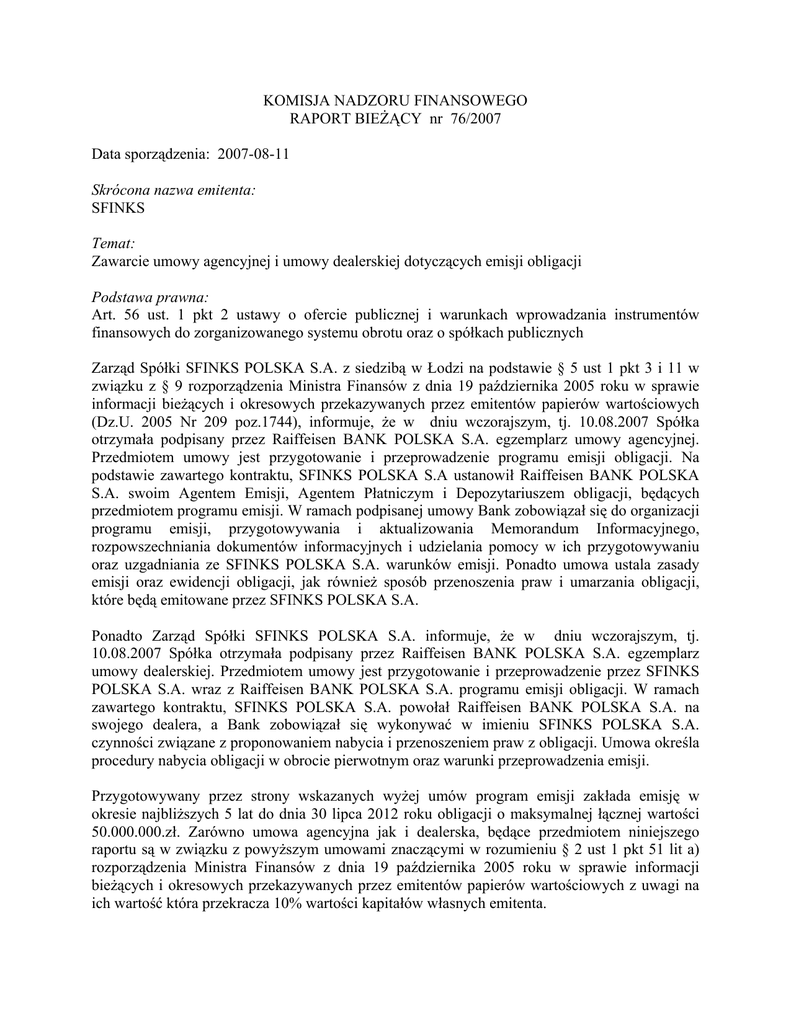 KOMISJA NADZORU FINANSOWEGO
RAPORT BIEŻĄCY nr 76/2007

Data sporządzenia: 2007-08-11

Skrócona nazwa emitenta:
SFINKS

Temat:
Zawarcie umowy agencyjnej i umowy dealerskiej dotyczących emisji obligacji

Podstawa prawna:
Art. 56 ust. 1 pkt 2 ustawy o ofercie publicznej i warunkach wprowadzania instrumentów finansowych do zorganizowanego systemu obrotu oraz o spółkach publicznych

Zarząd Spółki SFINKS POLSKA S.A. z siedzibą w Łodzi na podstawie § 5 ust 1 pkt 3 i 11 w związku z § 9 rozporządzenia Ministra Finansów z dnia 19 października 2005 roku w sprawie informacji bieżących i okresowych przekazywanych przez emitentów papierów wartościowych (Dz.U. 2005 Nr 209 poz.1744), informuje, że w dniu wczorajszym, tj. 10.08.2007 Spółka otrzymała podpisany przez Raiffeisen BANK POLSKA S.A. egzemplarz umowy agencyjnej. Przedmiotem umowy jest przygotowanie i przeprowadzenie programu emisji obligacji. Na podstawie zawartego kontraktu, SFINKS POLSKA S.A ustanowił Raiffeisen BANK POLSKA S.A. swoim Agentem Emisji, Agentem Płatniczym i Depozytariuszem obligacji, będących przedmiotem programu emisji. W ramach podpisanej umowy Bank zobowiązał się do organizacji programu emisji, przygotowywania i aktualizowania Memorandum Informacyjnego, rozpowszechniania dokumentów informacyjnych i udzielania pomocy w ich przygotowywaniu oraz uzgadniania ze SFINKS POLSKA S.A. warunków emisji. Ponadto umowa ustala zasady emisji oraz ewidencji obligacji, jak również sposób przenoszenia praw i umarzania obligacji, które będą emitowane przez SFINKS POLSKA S.A.

Ponadto Zarząd Spółki SFINKS POLSKA S.A. informuje, że w dniu wczorajszym, tj. 10.08.2007 Spółka otrzymała podpisany przez Raiffeisen BANK POLSKA S.A. egzemplarz umowy dealerskiej. Przedmiotem umowy jest przygotowanie i przeprowadzenie przez SFINKS POLSKA S.A. wraz z Raiffeisen BANK POLSKA S.A. programu emisji obligacji. W ramach zawartego kontraktu, SFINKS POLSKA S.A. powołał Raiffeisen BANK POLSKA S.A. na swojego dealera, a Bank zobowiązał się wykonywać w imieniu SFINKS POLSKA S.A. czynności związane z proponowaniem nabycia i przenoszeniem praw z obligacji. Umowa określa procedury nabycia obligacji w obrocie pierwotnym oraz warunki przeprowadzenia emisji.

Przygotowywany przez strony wskazanych wyżej umów program emisji zakłada emisję w okresie najbliższych 5 lat do dnia 30 lipca 2012 roku obligacji o maksymalnej łącznej wartości 50.000.000.zł. Zarówno umowa agencyjna jak i dealerska, będące przedmiotem niniejszego raportu są w związku z powyższym umowami znaczącymi w rozumieniu § 2 ust 1 pkt 51 lit a) rozporządzenia Ministra Finansów z dnia 19 października 2005 roku w sprawie informacji bieżących i okresowych przekazywanych przez emitentów papierów wartościowych z uwagi na ich wartość która przekracza 10% wartości kapitałów własnych emitenta.